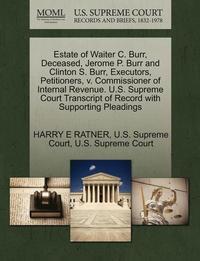 MOML U.S. SUPREME COURT
RECORDS AND BRIEFS, 1832-1978

Estate of Walter C. Burr, Deceased, Jerome P. Burr and Clinton S. Burr, Executors, Petitioners, v. Commissioner of Internal Revenue. U.S. Supreme Court Transcript of Record with Supporting Pleadings

HARRY E RATNER, U.S. Supreme Court, U.S. Supreme Court